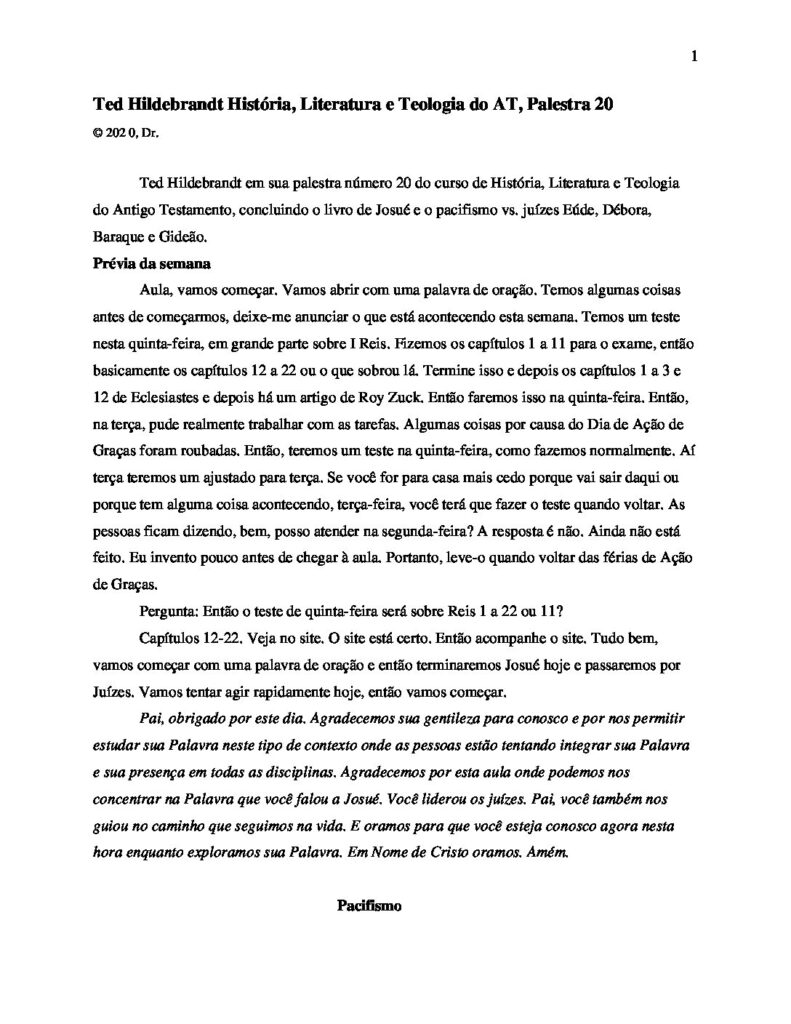 1

Ted Hildebrandt História, Literatura e Teologia do AT, Palestra 20

© 202 0, Dr.

Ted Hildebrandt em sua palestra número 20 do curso de História, Literatura e Teologia do Antigo Testamento, concluindo o livro de Josué e o pacifismo vs. juízes Eúde, Débora, Baraque e Gideão.

Prévia da semana

Aula, vamos começar. Vamos abrir com uma palavra de oração. Temos algumas coisas antes de começarmos, deixe-me anunciar o que está acontecendo esta semana. Temos um teste nesta quinta-feira, em grande parte sobre I Reis. Fizemos os capítulos 1 a 11 para o exame, então basicamente os capítulos 12 a 22 ou o que sobrou lá. Termine isso e depois os capítulos 1 a 3 e 12 de Eclesiastes e depois há um artigo de Roy Zuck. Então faremos isso na quinta-feira. Então, na terça, pude realmente trabalhar com as tarefas. Algumas coisas por causa do Dia de Ação de Graças foram roubadas. Então, teremos um teste na quinta-feira, como fazemos normalmente. Aí terça teremos um ajustado para terça. Se você for para casa mais cedo porque vai sair daqui ou porque tem alguma coisa acontecendo, terça-feira, você terá que fazer o teste quando voltar. As pessoas ficam dizendo, bem, posso atender na segunda-feira? A resposta é não. Ainda não está feito. Eu invento pouco antes de chegar à aula. Portanto, leve-o quando voltar das férias de Ação de Graças.

Pergunta: Então o teste de quinta-feira será sobre Reis 1 a 22 ou 11?

Capítulos 12-22. Veja no site. O site está certo. Então acompanhe o site. Tudo bem, vamos começar com uma palavra de oração e então terminaremos Josué hoje e passaremos por Juízes. Vamos tentar agir rapidamente hoje, então vamos começar.

Pai, obrigado por este dia. Agradecemos sua gentileza para conosco e por nos permitir estudar sua Palavra neste tipo de contexto onde as pessoas estão tentando integrar sua Palavra e sua presença em todas as disciplinas. Agradecemos por esta aula onde podemos nos concentrar na Palavra que você falou a Josué. Você liderou os juízes. Pai, você também nos guiou no caminho que seguimos na vida. E oramos para que você esteja conosco agora nesta hora enquanto exploramos sua Palavra. Em Nome de Cristo oramos. Amém.

Pacifismo